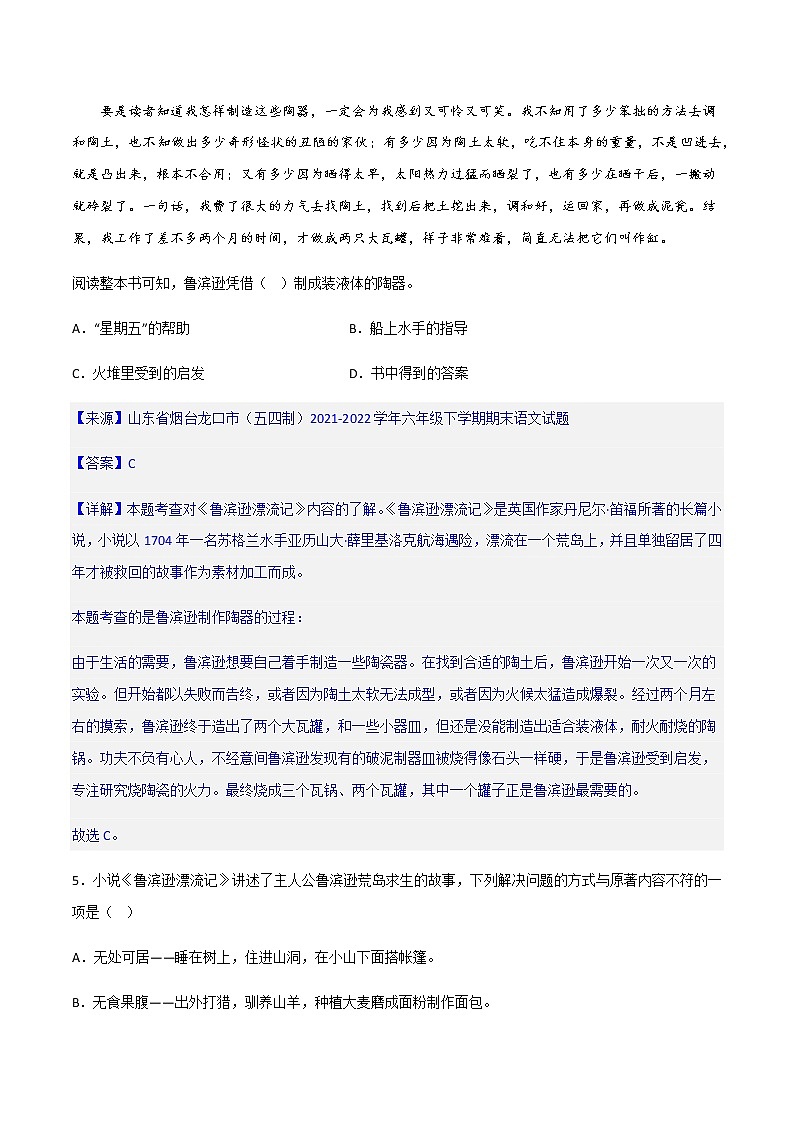 要是读者知道我怎样制造这些陶器，一定会为我感到又可怜又可笑。我不知用了多少笨拙的方法去调和陶土，也不知做出多少奇形怪状的丑陋的家伙；有多少因为陶土太软，吃不住本身的重量，不是凹进去，就是凸出来，根本不合用；又有多少因为晒得太早，太阳热力过猛而晒裂了，也有多少在晒干后，一搬动就碎裂了。一句话，我费了很大的力气去找陶土，找到后把土挖出来，调和好，运回家，再做成泥瓮。结果，我工作了差不多两个月的时间，才做成两只大瓦罐，样子非常难看，简直无法把它们叫作缸。

阅读整本书可知，鲁滨逊凭借（　）制成装液体的陶器。

A．“星期五”的帮助　　B．船上水手的指导

C．火堆里受到的启发　　D．书中得到的答案

【来源】山东省烟台龙口市（五四制）2021-2022学年六年级下学期期末语文试题

【答案】C

【详解】本题考查对《鲁滨逊漂流记》内容的了解。《鲁滨逊漂流记》是英国作家丹尼尔·笛福所著的长篇小说，小说以1704年一名苏格兰水手亚历山大·薛里基洛克航海遇险，漂流在一个荒岛上，并且单独留居了四年才被救回的故事作为素材加工而成。

本题考查的是鲁滨逊制作陶器的过程：

由于生活的需要，鲁滨逊想要自己着手制造一些陶瓷器。在找到合适的陶土后，鲁滨逊开始一次又一次的实验。但开始都以失败而告终，或者因为陶土太软无法成型，或者因为火候太猛造成爆裂。经过两个月左右的摸索，鲁滨逊终于造出了两个大瓦罐，和一些小器皿，但还是没能制造出适合装液体，耐火耐烧的陶锅。功夫不负有心人，不经意间鲁滨逊发现有的破泥制器皿被烧得像石头一样硬，于是鲁滨逊受到启发，专注研究烧陶瓷的火力。最终烧成三个瓦锅、两个瓦罐，其中一个罐子正是鲁滨逊最需要的。

故选C。

5．小说《鲁滨逊漂流记》讲述了主人公鲁滨逊荒岛求生的故事，下列解决问题的方式与原著内容不符的一项是（　）

A．无处可居——睡在树上，住进山洞，在小山下面搭帐篷。

B．无食果腹——出外打猎，驯养山羊，种植大麦磨成面粉制作面包。